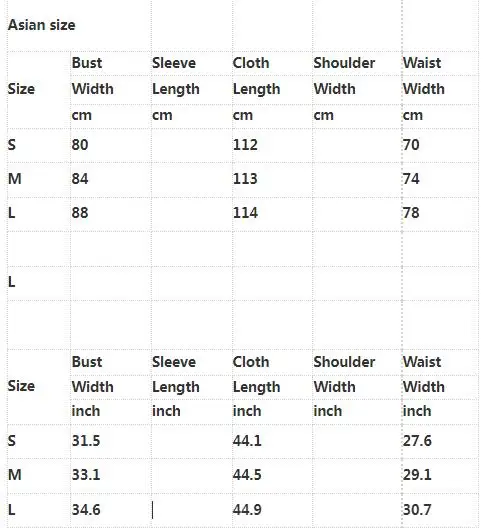 Asian size

| Size | Bust Width cm | Sleeve Length cm | Cloth Length cm | Shoulder Width cm | Waist Width cm |
|---|---|---|---|---|---|
| S | 80 | | 112 | | 70 |
| M | 84 | | 113 | | 74 |
| L | 88 | | 114 | | 78 |
| | | | | | |
| L | | | | | |

| Size | Bust Width inch | Sleeve Length inch | Cloth Length inch | Shoulder Width inch | Waist Width inch |
|---|---|---|---|---|---|
| S | 31.5 | | 44.1 | | 27.6 |
| M | 33.1 | | 44.5 | | 29.1 |
| L | 34.6 | | 44.9 | | 30.7 |